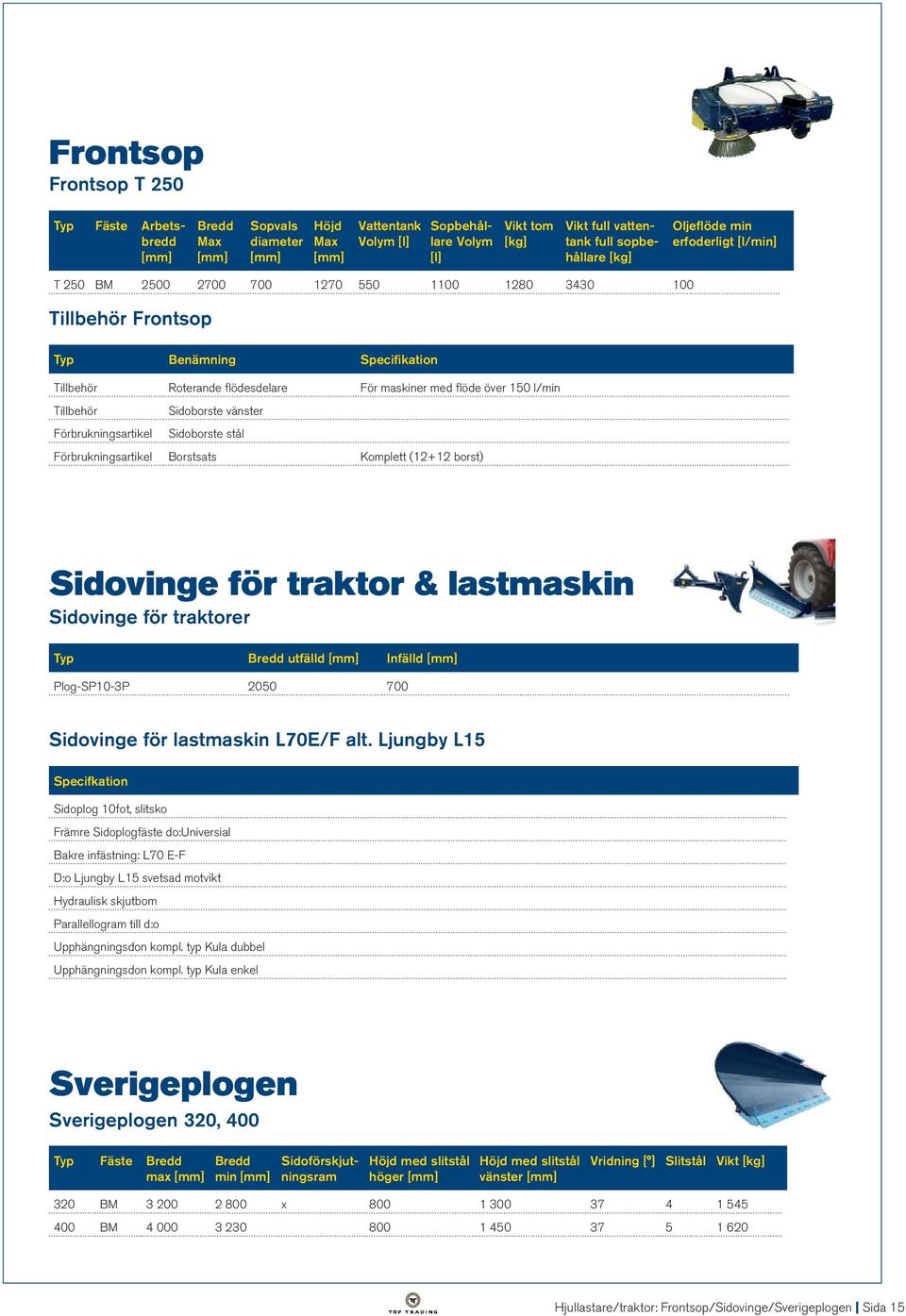 Frontsop
Frontsop T 250

| Typ | Fäste | Arbetsbredd [mm] | Bredd Max [mm] | Sopvals diameter [mm] | Höjd Max [mm] | Vattentank Volym [l] | Sopbehållare Volym [l] | Vikt tom [kg] | Vikt full vattentank full sopbehållare [kg] | Oljeflöde min erfoderligt [l/min] |
|---|---|---|---|---|---|---|---|---|---|---|
| T 250 | BM | 2500 | 2700 | 700 | 1270 | 550 | 1100 | 1280 | 3430 | 100 |

Tillbehör Frontsop

| Typ | Benämning | Specifikation |
|---|---|---|
| Tillbehör | Roterande flödesdelare | För maskiner med flöde över 150 l/min |
| Tillbehör | Sidoborste vänster | |
| Förbrukningsartikel | Sidoborste stål | |
| Förbrukningsartikel | Borstsats | Komplett (12+12 borst) |

Sidovinge för traktor & lastmaskin
Sidovinge för traktorer

| Typ | Bredd utfälld [mm] | Infälld [mm] |
|---|---|---|
| Plog-SP10-3P | 2050 | 700 |

Sidovinge för lastmaskin L70E/F alt. Ljungby L15

| Specifkation |
|---|
| Sidoplog 10fot, slitsko |
| Främre Sidoplogfäste do:Universial |
| Bakre infästning: L70 E-F |
| D:o Ljungby L15 svetsad motvikt |
| Hydraulisk skjutbom |
| Parallellogram till d:o |
| Upphängningsdon kompl. typ Kula dubbel |
| Upphängningsdon kompl. typ Kula enkel |

Sverigeplogen
Sverigeplogen 320, 400

| Typ | Fäste | Bredd max [mm] | Bredd min [mm] | Sidoförskjutningsram | Höjd med slitstål höger [mm] | Höjd med slitstål vänster [mm] | Vridning [°] | Slitstål | Vikt [kg] |
|---|---|---|---|---|---|---|---|---|---|
| 320 | BM | 3 200 | 2 800 | x | 800 | 1 300 | 37 | 4 | 1 545 |
| 400 | BM | 4 000 | 3 230 | | 800 | 1 450 | 37 | 5 | 1 620 |

TOP TRADING

Hjullastare/traktor: Frontsop/Sidovinge/Sverigeplogen | Sida 15